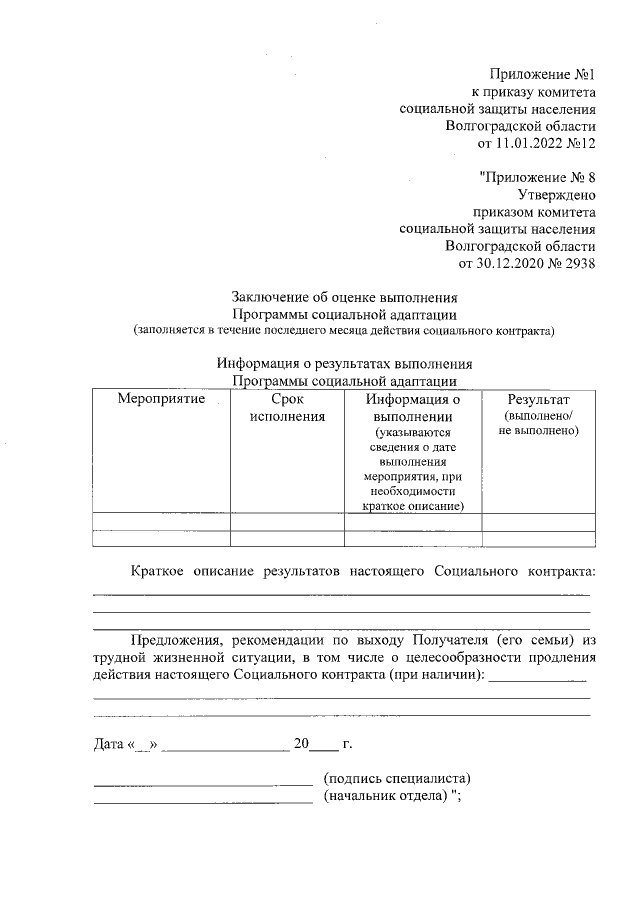 Приложение №1
к приказу комитета
социальной защиты населения
Волгоградской области
от 11.01.2022 №12

"Приложение № 8
Утверждено
приказом комитета
социальной защиты населения
Волгоградской области
от 30.12.2020 № 2938

Заключение об оценке выполнения
Программы социальной адаптации
(заполняется в течение последнего месяца действия социального контракта)

Информация о результатах выполнения
Программы социальной адаптации

| Мероприятие | Срок исполнения | Информация о выполнении (указываются сведения о дате выполнения мероприятия, при необходимости краткое описание) | Результат (выполнено/ не выполнено) |
|---|---|---|---|
| | | | |
| | | | |

Краткое описание результатов настоящего Социального контракта: ____
____
____

Предложения, рекомендации по выходу Получателя (его семьи) из трудной жизненной ситуации, в том числе о целесообразности продления действия настоящего Социального контракта (при наличии): ____
____
____

Дата «____» ____ 20____ г.

____ (подпись специалиста)
____ (начальник отдела) ";